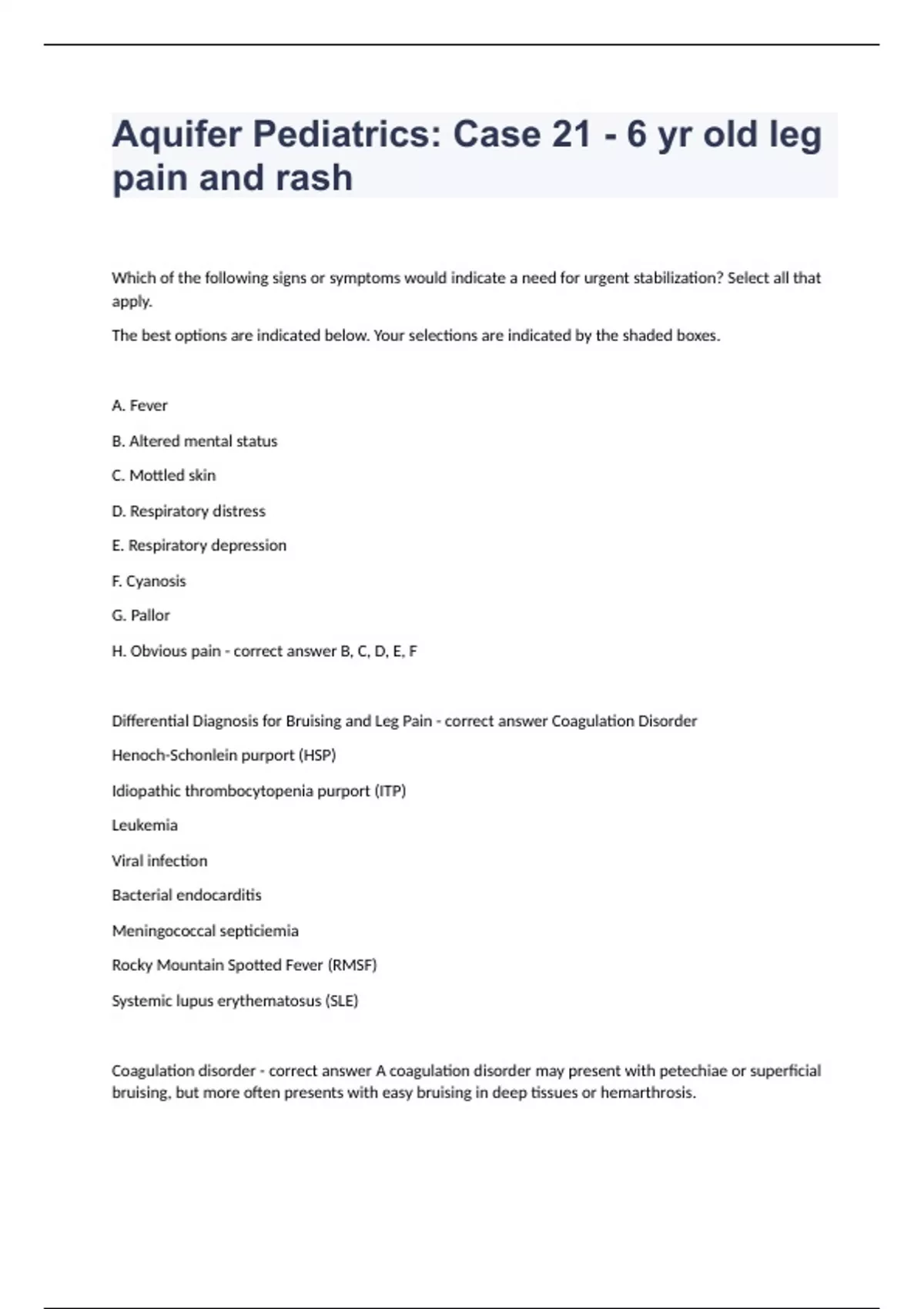 Aquifer Pediatrics: Case 21 - 6 yr old leg pain and rash

Which of the following signs or symptoms would indicate a need for urgent stabilization? Select all that apply.

The best options are indicated below. Your selections are indicated by the shaded boxes.

A. Fever

B. Altered mental status

C. Mottled skin

D. Respiratory distress

E. Respiratory depression

F. Cyanosis

G. Pallor

H. Obvious pain - correct answer B, C, D, E, F

Differential Diagnosis for Bruising and Leg Pain - correct answer Coagulation Disorder

Henoch-Schonlein purport (HSP)

Idiopathic thrombocytopenia purport (ITP)

Leukemia

Viral infection

Bacterial endocarditis

Meningococcal septiciemia

Rocky Mountain Spotted Fever (RMSF)

Systemic lupus erythematosus (SLE)

Coagulation disorder - correct answer A coagulation disorder may present with petechiae or superficial bruising, but more often presents with easy bruising in deep tissues or hemarthrosis.